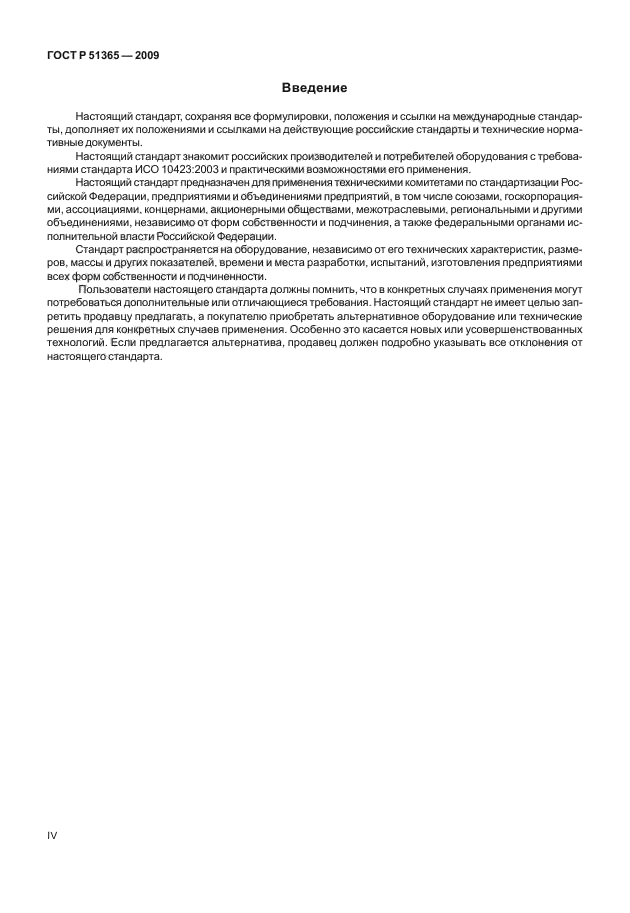 ГОСТ Р 51365 — 2009

Введение

Настоящий стандарт, сохраняя все формулировки, положения и ссылки на международные стандарты, дополняет их положениями и ссылками на действующие российские стандарты и технические нормативные документы.

Настоящий стандарт знакомит российских производителей и потребителей оборудования с требованиями стандарта ИСО 10423:2003 и практическими возможностями его применения.

Настоящий стандарт предназначен для применения техническими комитетами по стандартизации Российской Федерации, предприятиями и объединениями предприятий, в том числе союзами, госкорпорациями, ассоциациями, концернами, акционерными обществами, межотраслевыми, региональными и другими объединениями, независимо от форм собственности и подчинения, а также федеральными органами исполнительной власти Российской Федерации.

Стандарт распространяется на оборудование, независимо от его технических характеристик, размеров, массы и других показателей, времени и места разработки, испытаний, изготовления предприятиями всех форм собственности и подчиненности.

Пользователи настоящего стандарта должны помнить, что в конкретных случаях применения могут потребоваться дополнительные или отличающиеся требования. Настоящий стандарт не имеет целью запретить продавцу предлагать, а покупателю приобретать альтернативное оборудование или технические решения для конкретных случаев применения. Особенно это касается новых или усовершенствованных технологий. Если предлагается альтернатива, продавец должен подробно указывать все отклонения от настоящего стандарта.

IV